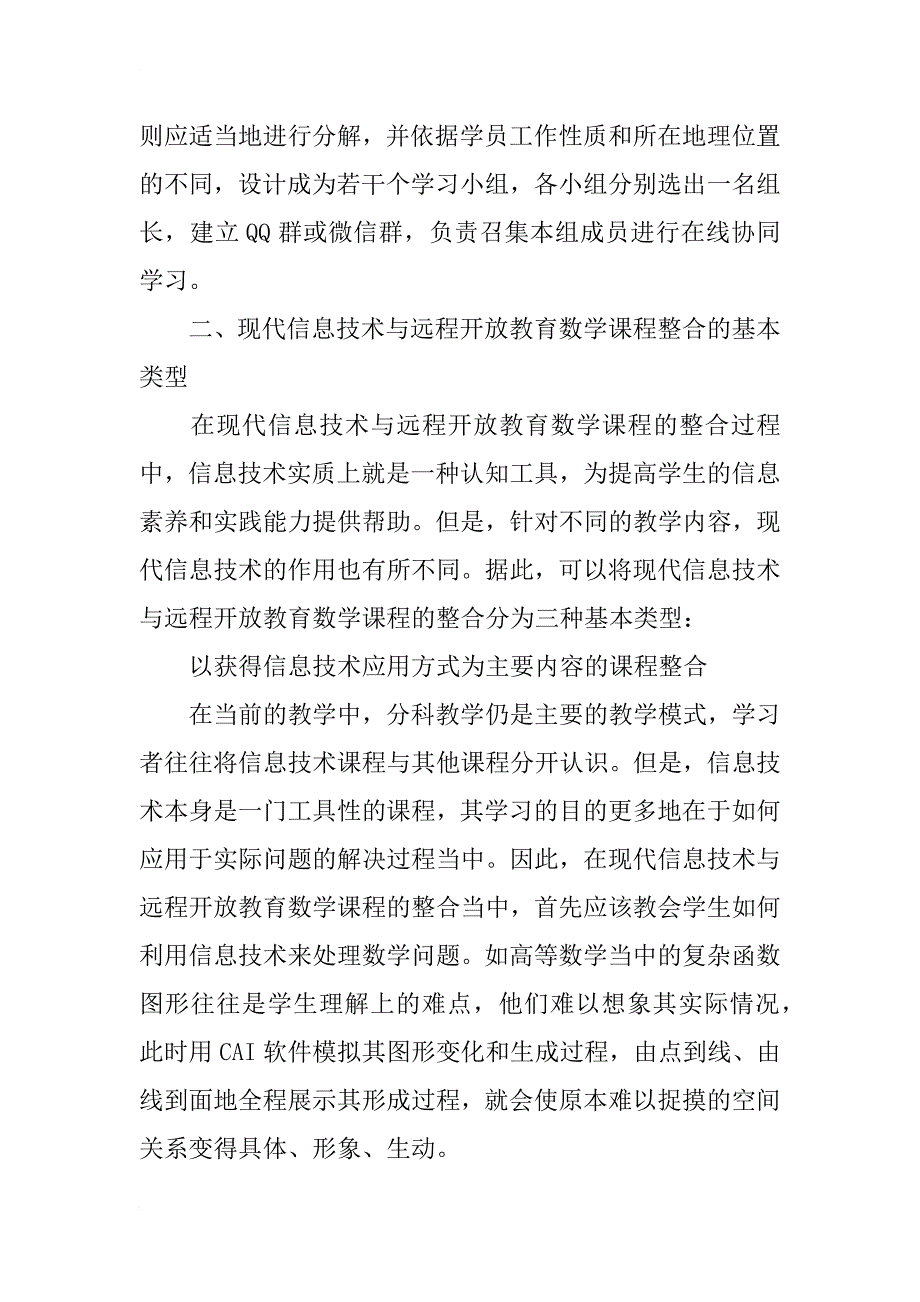 则应适当地进行分解，并依据学员工作性质和所在地理位置的不同，设计成为若干个学习小组，各小组分别选出一名组长，建立QQ群或微信群，负责召集本组成员进行在线协同学习。

二、现代信息技术与远程开放教育数学课程整合的基本类型

在现代信息技术与远程开放教育数学课程的整合过程中，信息技术实质上就是一种认知工具，为提高学生的信息素养和实践能力提供帮助。但是，针对不同的教学内容，现代信息技术的作用也有所不同。据此，可以将现代信息技术与远程开放教育数学课程的整合分为三种基本类型：

以获得信息技术应用方式为主要内容的课程整合

在当前的教学中，分科教学仍是主要的教学模式，学习者往往将信息技术课程与其他课程分开认识。但是，信息技术本身是一门工具性的课程，其学习的目的更多地在于如何应用于实际问题的解决过程当中。因此，在现代信息技术与远程开放教育数学课程的整合当中，首先应该教会学生如何利用信息技术来处理数学问题。如高等数学当中的复杂函数图形往往是学生理解上的难点，他们难以想象其实际情况，此时用CAI软件模拟其图形变化和生成过程，由点到线、由线到面地全程展示其形成过程，就会使原本难以捉摸的空间关系变得具体、形象、生动。